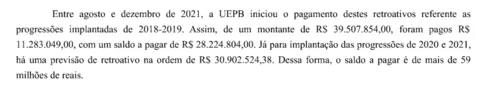 Entre agosto e dezembro de 2021, a UEPB iniciou o pagamento destes retroativos referente as progressões implantadas de 2018-2019. Assim, de um montante de R$ 39.507.854,00, foram pagos R$ 11.283.049,00, com um saldo a pagar de R$ 28.224.804,00. Já para implantação das progressões de 2020 e 2021, há uma previsão de retroativo na ordem de R$ 30.902.524,38. Dessa forma, o saldo a pagar é de mais de 59 milhões de reais.